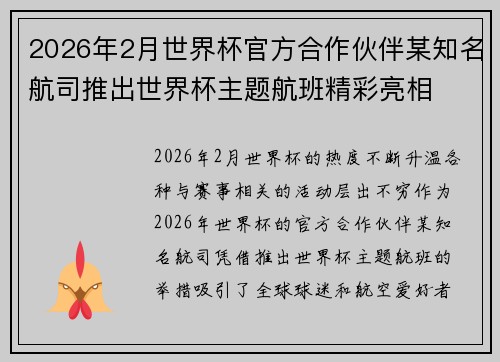 2026年2月世界杯官方合作伙伴某知名航司推出世界杯主题航班精彩亮相

2026年2月世界杯的热度不断升温各种与赛事相关的活动层出不穷作为2026年世界杯的官方合作伙伴某知名航司凭借推出世界杯主题航班的举措吸引了全球球迷和航空爱好者